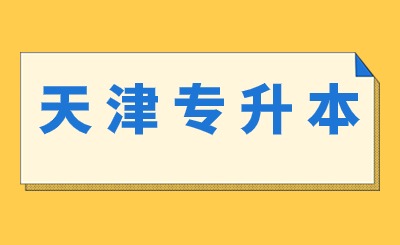 天津专升本